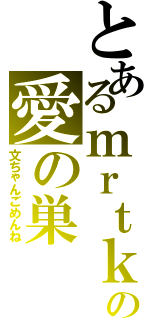 とあるｍｒｔｋの愛の巣

文ちゃんごめんね